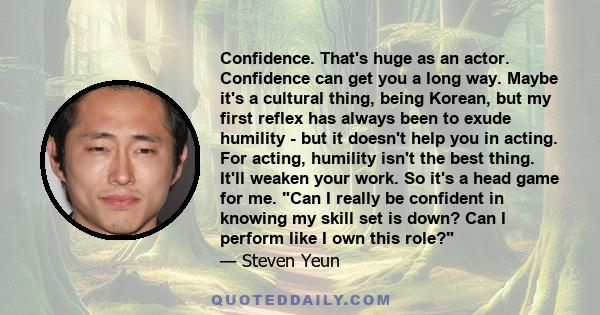 Confidence. That's huge as an actor. Confidence can get you a long way. Maybe it's a cultural thing, being Korean, but my first reflex has always been to exude humility - but it doesn't help you in acting. For acting, humility isn't the best thing. It'll weaken your work. So it's a head game for me. "Can I really be confident in knowing my skill set is down? Can I perform like I own this role?"
— Steven Yeun

QUOTEDDAILY.COM